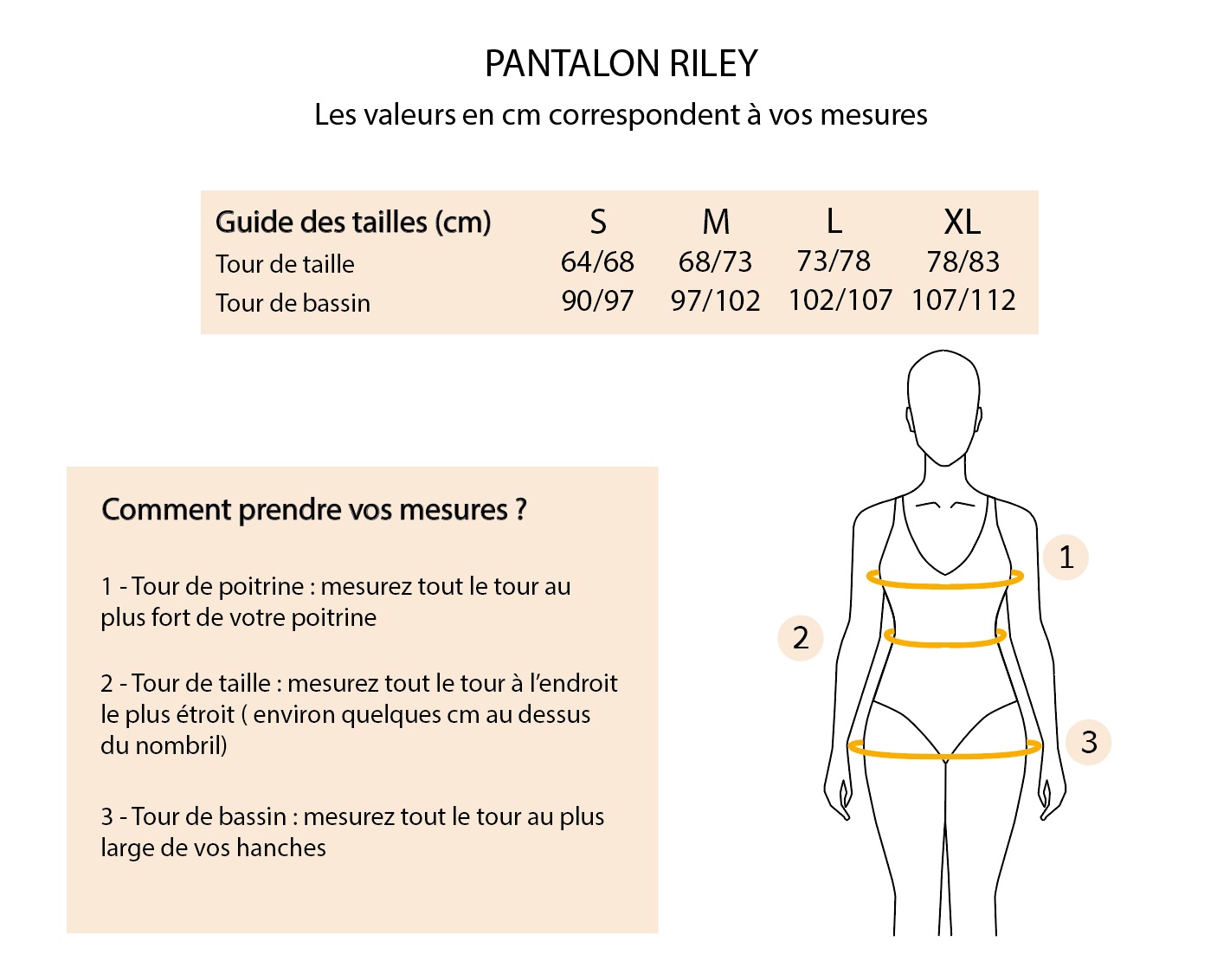 PANTALON RILEY
Les valeurs en cm correspondent à vos mesures

| Guide des tailles (cm) | S | M | L | XL |
|---|---|---|---|---|
| Tour de taille | 64/68 | 68/73 | 73/78 | 78/83 |
| Tour de bassin | 90/97 | 97/102 | 102/107 | 107/112 |

Comment prendre vos mesures ?

1 - Tour de poitrine : mesurez tout le tour au plus fort de votre poitrine

2 - Tour de taille : mesurez tout le tour à l'endroit le plus étroit ( environ quelques cm au dessus du nombril)

3 - Tour de bassin : mesurez tout le tour au plus large de vos hanches

1
2
3